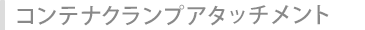 コンテナクランプアタッチメント